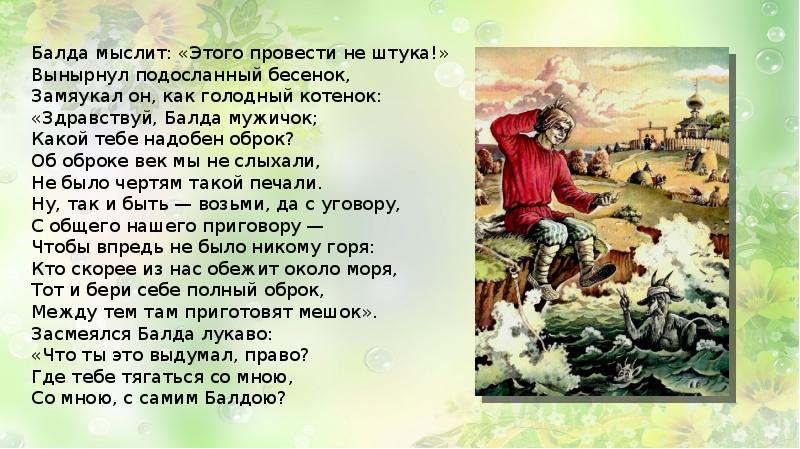 Балда мыслит: «Этого провести не штука!»
Вынырнул подосланный бесенок,
Замяукал он, как голодный котенок:
«Здравствуй, Балда мужичок;
Какой тебе надобен оброк?
Об оброке век мы не слыхали,
Не было чертям такой печали.
Ну, так и быть — возьми, да с уговору,
С общего нашего приговору —
Чтобы впредь не было никому горя:
Кто скорее из нас обежит около моря,
Тот и бери себе полный оброк,
Между тем там приготовят мешок».
Засмеялся Балда лукаво:
«Что ты это выдумал, право?
Где тебе тягаться со мною,
Со мною, с самим Балдою?